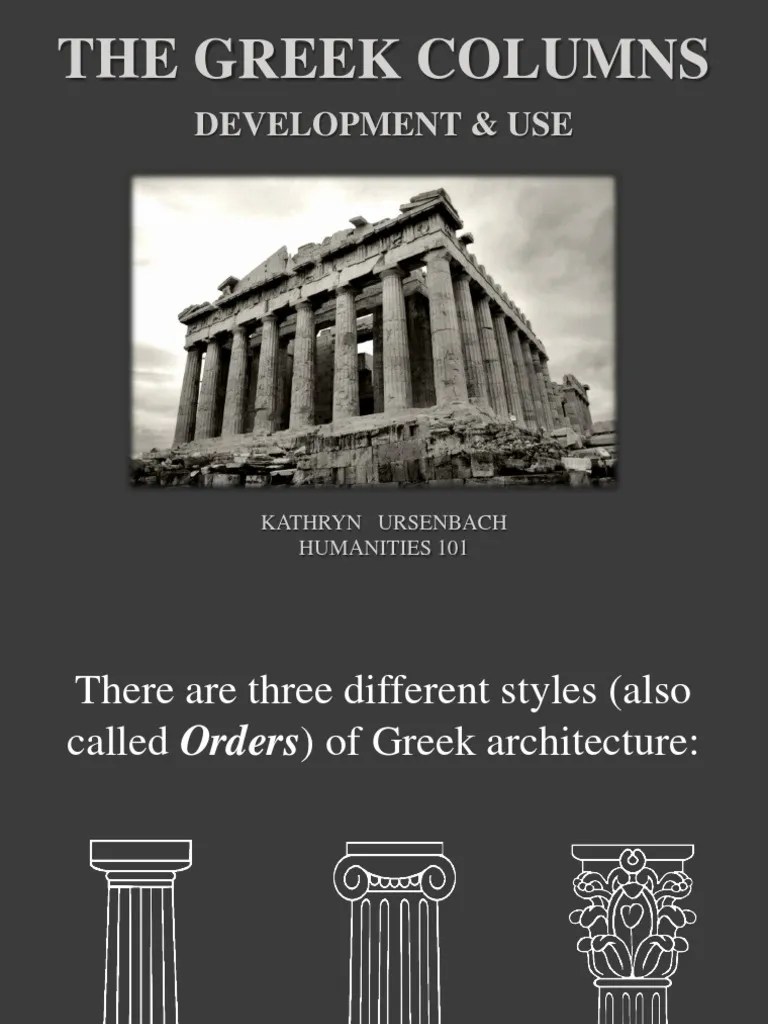 THE GREEK COLUMNS

DEVELOPMENT & USE

KATHRYN URSENBACH
HUMANITIES 101

There are three different styles (also called Orders) of Greek architecture: